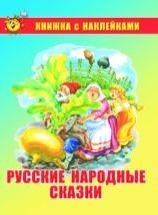 КНИЖКА с НАКЛЕЙКАМИ

РУССКИЕ НАРОДНЫЕ СКАЗКИ